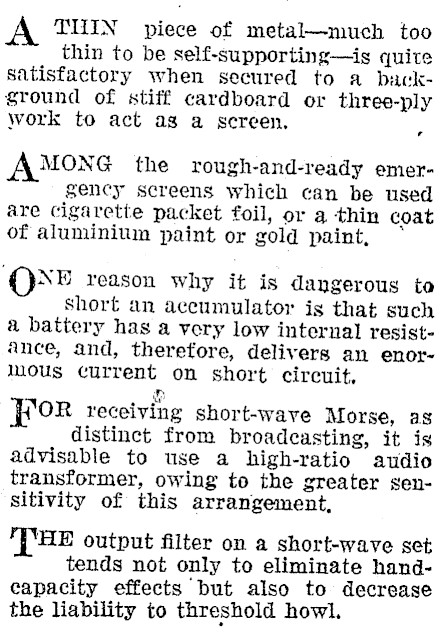 A THIN piece of metal—much too thin to be self-supporting—is quite satisfactory when secured to a background of stiff cardboard or three-ply work to act as a screen.

AMONG the rough-and-ready emergency screens which can be used are cigarette packet foil, or a thin coat of aluminium paint or gold paint.

ONE reason why it is dangerous to short an accumulator is that such a battery has a very low internal resistance, and, therefore, delivers an enormous current on short circuit.

FOR receiving short-wave Morse, as distinct from broadcasting, it is advisable to use a high-ratio audio transformer, owing to the greater sensitivity of this arrangement.

THE output filter on a short-wave set tends not only to eliminate hand-capacity effects but also to decrease the liability to threshold howl.